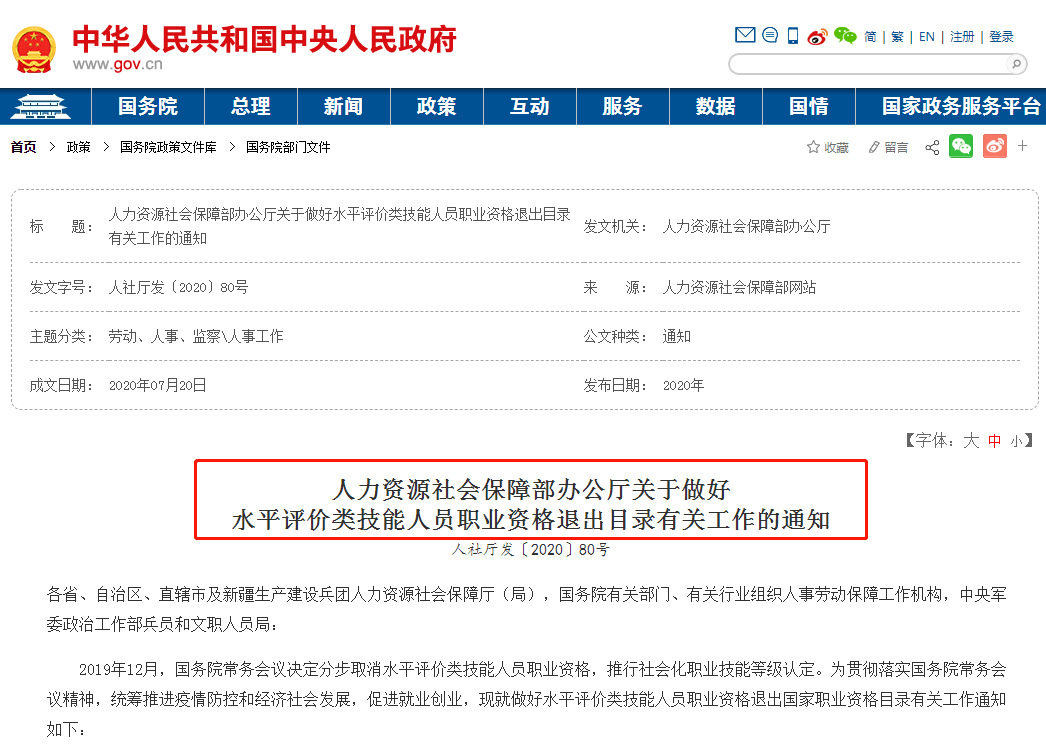 中华人民共和国中央人民政府
www.gov.cn

简 | 繁 | EN | 注册 | 登录

国务院 总理 新闻 政策 互动 服务 数据 国情 国家政务服务平台

首页 > 政策 > 国务院政策文件库 > 国务院部门文件

收藏 留言

| 标　　题： | 人力资源社会保障部办公厅关于做好水平评价类技能人员职业资格退出目录有关工作的通知 | 发文机关： | 人力资源社会保障部办公厅 |
|---|---|---|---|
| 发文字号： | 人社厅发〔2020〕80号 | 来　　源： | 人力资源社会保障部网站 |
| 主题分类： | 劳动、人事、监察\人事工作 | 公文种类： | 通知 |
| 成文日期： | 2020年07月20日 | 发布日期： | 2020年 |

【字体：大 中 小】

人力资源社会保障部办公厅关于做好
水平评价类技能人员职业资格退出目录有关工作的通知

人社厅发〔2020〕80号

各省、自治区、直辖市及新疆生产建设兵团人力资源社会保障厅（局），国务院有关部门、有关行业组织人事劳动保障工作机构，中央军委政治工作部兵员和文职人员局：

2019年12月，国务院常务会议决定分步取消水平评价类技能人员职业资格，推行社会化职业技能等级认定。为贯彻落实国务院常务会议精神，统筹推进疫情防控和经济社会发展，促进就业创业，现就做好水平评价类技能人员职业资格退出国家职业资格目录有关工作通知如下：